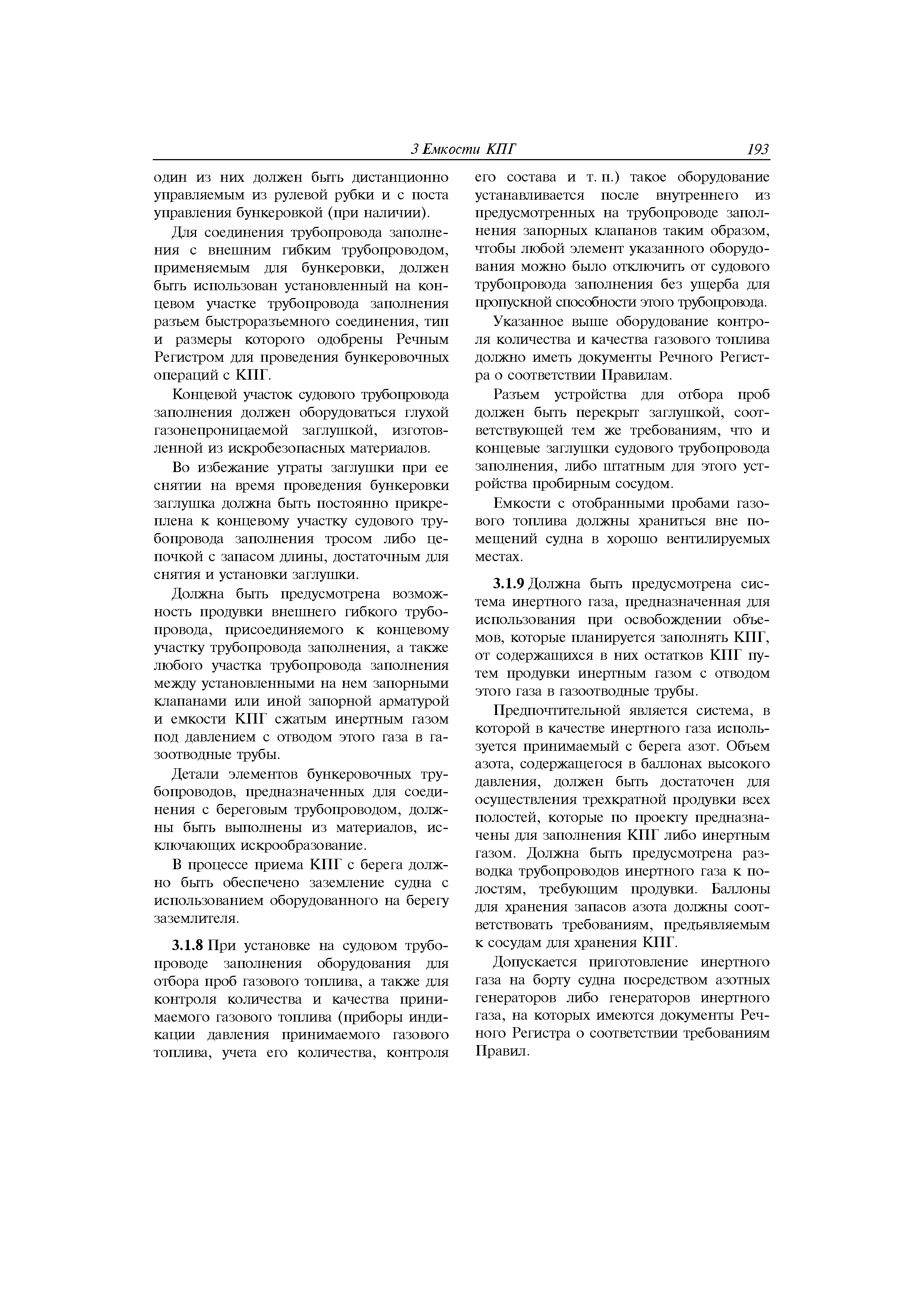 3 Емкости КПГ 193

один из них должен быть дистанционно управляемым из рулевой рубки и с поста управления бункеровкой (при наличии).

Для соединения трубопровода заполнения с внешним гибким трубопроводом, применяемым для бункеровки, должен быть использован установленный на концевом участке трубопровода заполнения разъем быстроразъемного соединения, тип и размеры которого одобрены Речным Регистром для проведения бункеровочных операций с КПГ.

Концевой участок судового трубопровода заполнения должен оборудоваться глухой газонепроницаемой заглушкой, изготовленной из искробезопасных материалов.

Во избежание утраты заглушки при ее снятии на время проведения бункеровки заглушка должна быть постоянно прикреплена к концевому участку судового трубопровода заполнения тросом либо цепочкой с запасом длины, достаточным для снятия и установки заглушки.

Должна быть предусмотрена возможность продувки внешнего гибкого трубопровода, присоединяемого к концевому участку трубопровода заполнения, а также любого участка трубопровода заполнения между установленными на нем запорными клапанами или иной запорной арматурой и емкости КПГ сжатым инертным газом под давлением с отводом этого газа в газоотводные трубы.

Детали элементов бункеровочных трубопроводов, предназначенных для соединения с береговым трубопроводом, должны быть выполнены из материалов, исключающих искрообразование.

В процессе приема КПГ с берега должно быть обеспечено заземление судна с использованием оборудованного на берегу заземлителя.

3.1.8 При установке на судовом трубопроводе заполнения оборудования для отбора проб газового топлива, а также для контроля количества и качества принимаемого газового топлива (приборы индикации давления принимаемого газового топлива, учета его количества, контроля его состава и т. п.) такое оборудование устанавливается после внутреннего из предусмотренных на трубопроводе заполнения запорных клапанов таким образом, чтобы любой элемент указанного оборудования можно было отключить от судового трубопровода заполнения без ущерба для пропускной способности этого трубопровода.

Указанное выше оборудование контроля количества и качества газового топлива должно иметь документы Речного Регистра о соответствии Правилам.

Разъем устройства для отбора проб должен быть перекрыт заглушкой, соответствующей тем же требованиям, что и концевые заглушки судового трубопровода заполнения, либо штатным для этого устройства пробирным сосудом.

Емкости с отобранными пробами газового топлива должны храниться вне помещений судна в хорошо вентилируемых местах.

3.1.9 Должна быть предусмотрена система инертного газа, предназначенная для использования при освобождении объемов, которые планируется заполнять КПГ, от содержащихся в них остатков КПГ путем продувки инертным газом с отводом этого газа в газоотводные трубы.

Предпочтительной является система, в которой в качестве инертного газа используется принимаемый с берега азот. Объем азота, содержащегося в баллонах высокого давления, должен быть достаточен для осуществления трехкратной продувки всех полостей, которые по проекту предназначены для заполнения КПГ либо инертным газом. Должна быть предусмотрена разводка трубопроводов инертного газа к полостям, требующим продувки. Баллоны для хранения запасов азота должны соответствовать требованиям, предъявляемым к сосудам для хранения КПГ.

Допускается приготовление инертного газа на борту судна посредством азотных генераторов либо генераторов инертного газа, на которых имеются документы Речного Регистра о соответствии требованиям Правил.